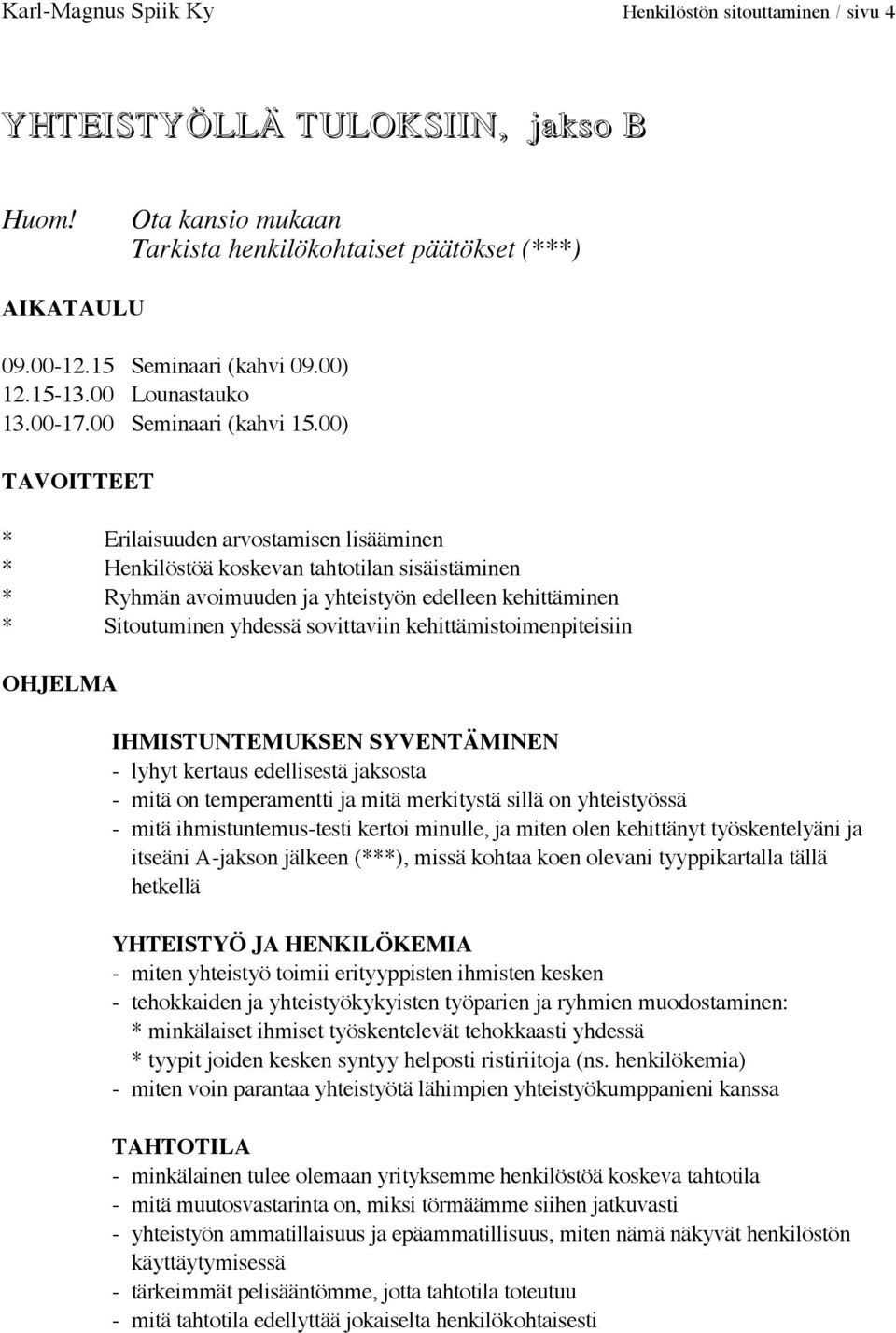 Karl-Magnus Spiik Ky Henkilöstön sitouttaminen / sivu 4

YHTEISTYÖLLÄ TULOKSIIN, jakso B

Huom! Ota kansio mukaan
Tarkista henkilökohtaiset päätökset (***)

AIKATAULU

09.00-12.15 Seminaari (kahvi 09.00)
12.15-13.00 Lounastauko
13.00-17.00 Seminaari (kahvi 15.00)

TAVOITTEET

* Erilaisuuden arvostamisen lisääminen
* Henkilöstöä koskevan tahtotilan sisäistäminen
* Ryhmän avoimuuden ja yhteistyön edelleen kehittäminen
* Sitoutuminen yhdessä sovittaviin kehittämistoimenpiteisiin

OHJELMA

IHMISTUNTEMUKSEN SYVENTÄMINEN
- lyhyt kertaus edellisestä jaksosta
- mitä on temperamentti ja mitä merkitystä sillä on yhteistyössä
- mitä ihmistuntemus-testi kertoi minulle, ja miten olen kehittänyt työskentelyäni ja itseäni A-jakson jälkeen (***), missä kohtaa koen olevani tyyppikartalla tällä hetkellä

YHTEISTYÖ JA HENKILÖKEMIA
- miten yhteistyö toimii erityyppisten ihmisten kesken
- tehokkaiden ja yhteistyökykyisten työparien ja ryhmien muodostaminen:
* minkälaiset ihmiset työskentelevät tehokkaasti yhdessä
* tyypit joiden kesken syntyy helposti ristiriitoja (ns. henkilökemia)
- miten voin parantaa yhteistyötä lähimpien yhteistyökumppanieni kanssa

TAHTOTILA
- minkälainen tulee olemaan yrityksemme henkilöstöä koskeva tahtotila
- mitä muutosvastarinta on, miksi törmäämme siihen jatkuvasti
- yhteistyön ammatillaisuus ja epäammatillisuus, miten nämä näkyvät henkilöstön käyttäytymisessä
- tärkeimmät pelisääntömme, jotta tahtotila toteutuu
- mitä tahtotila edellyttää jokaiselta henkilökohtaisesti